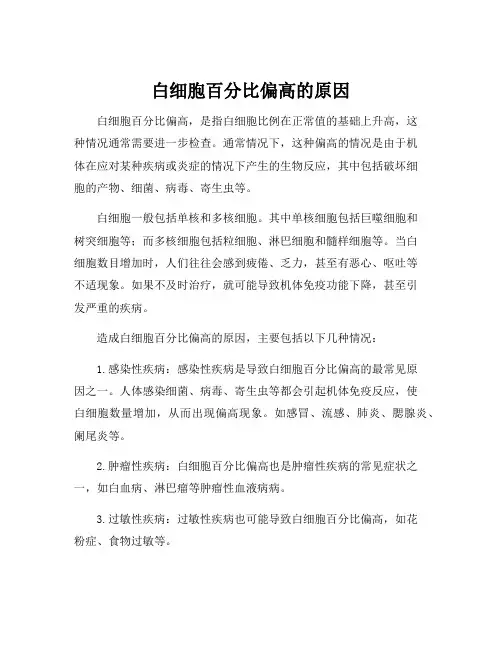 白细胞百分比偏高的原因

白细胞百分比偏高，是指白细胞比例在正常值的基础上升高，这种情况通常需要进一步检查。通常情况下，这种偏高的情况是由于机体在应对某种疾病或炎症的情况下产生的生物反应，其中包括破坏细胞的产物、细菌、病毒、寄生虫等。

白细胞一般包括单核和多核细胞。其中单核细胞包括巨噬细胞和树突细胞等；而多核细胞包括粒细胞、淋巴细胞和髓样细胞等。当白细胞数目增加时，人们往往会感到疲倦、乏力，甚至有恶心、呕吐等不适现象。如果不及时治疗，就可能导致机体免疫功能下降，甚至引发严重的疾病。

造成白细胞百分比偏高的原因，主要包括以下几种情况：

1. 感染性疾病：感染性疾病是导致白细胞百分比偏高的最常见原因之一。人体感染细菌、病毒、寄生虫等都会引起机体免疫反应，使白细胞数量增加，从而出现偏高现象。如感冒、流感、肺炎、腮腺炎、阑尾炎等。

2. 肿瘤性疾病：白细胞百分比偏高也是肿瘤性疾病的常见症状之一，如白血病、淋巴瘤等肿瘤性血液病病。

3. 过敏性疾病：过敏性疾病也可能导致白细胞百分比偏高，如花粉症、食物过敏等。